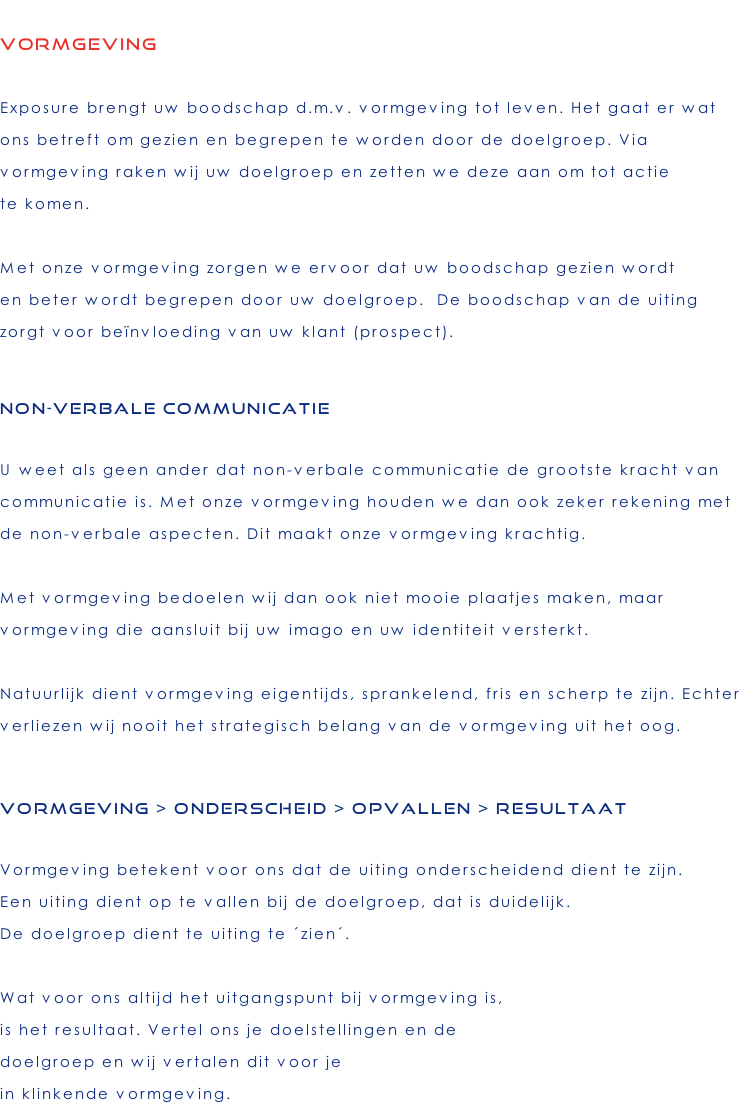 VORMGEVING

Exposure brengt uw boodschap d.m.v. vormgeving tot leven. Het gaat er wat ons betreft om gezien en begrepen te worden door de doelgroep. Via vormgeving raken wij uw doelgroep en zetten we deze aan om tot actie te komen.

Met onze vormgeving zorgen we ervoor dat uw boodschap gezien wordt en beter wordt begrepen door uw doelgroep. De boodschap van de uiting zorgt voor beïnvloeding van uw klant (prospect).

NON-VERBALE COMMUNICATIE

U weet als geen ander dat non-verbale communicatie de grootste kracht van communicatie is. Met onze vormgeving houden we dan ook zeker rekening met de non-verbale aspecten. Dit maakt onze vormgeving krachtig.

Met vormgeving bedoelen wij dan ook niet mooie plaatjes maken, maar vormgeving die aansluit bij uw imago en uw identiteit versterkt.

Natuurlijk dient vormgeving eigentijds, sprankelend, fris en scherp te zijn. Echter verliezen wij nooit het strategisch belang van de vormgeving uit het oog.

VORMGEVING > ONDERSCHEID > OPVALLEN > RESULTAAT

Vormgeving betekent voor ons dat de uiting onderscheidend dient te zijn.
Een uiting dient op te vallen bij de doelgroep, dat is duidelijk.
De doelgroep dient te uiting te ´zien´.

Wat voor ons altijd het uitgangspunt bij vormgeving is,
is het resultaat. Vertel ons je doelstellingen en de
doelgroep en wij vertalen dit voor je
in klinkende vormgeving.